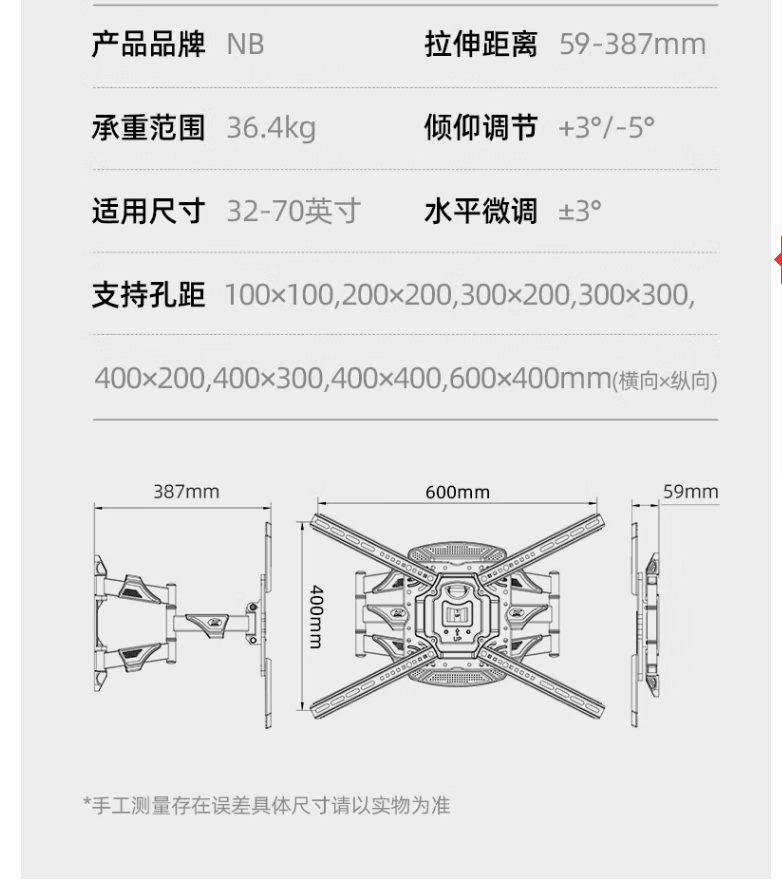 产品品牌 NB

拉伸距离 59-387mm

承重范围 36.4kg

倾仰调节 +3°/-5°

适用尺寸 32-70英寸

水平微调 ±3°

支持孔距 100×100,200×200,300×200,300×300,
400×200,400×300,400×400,600×400mm(横向×纵向)

387mm

600mm

59mm

400mm

UP

*手工测量存在误差具体尺寸请以实物为准